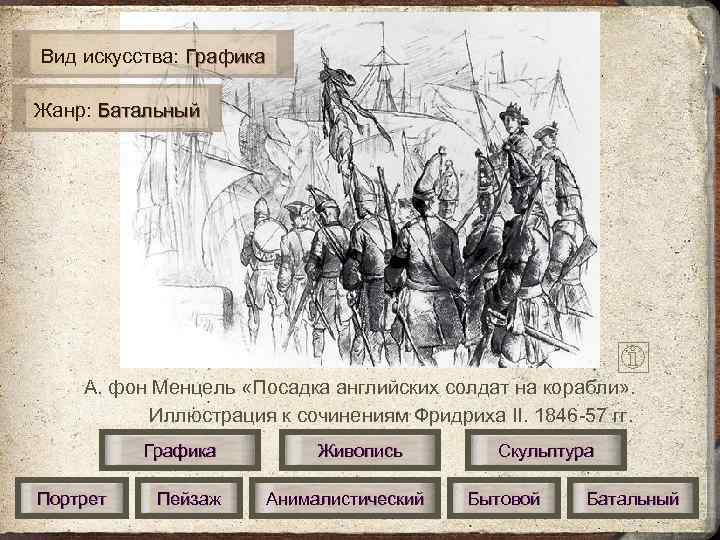 Вид искусства: Графика

Жанр: Батальный

А. фон Менцель «Посадка английских солдат на корабли». Иллюстрация к сочинениям Фридриха II. 1846-57 гг.

Графика

Живопись

Скульптура

Портрет

Пейзаж

Анималистический

Бытовой

Батальный